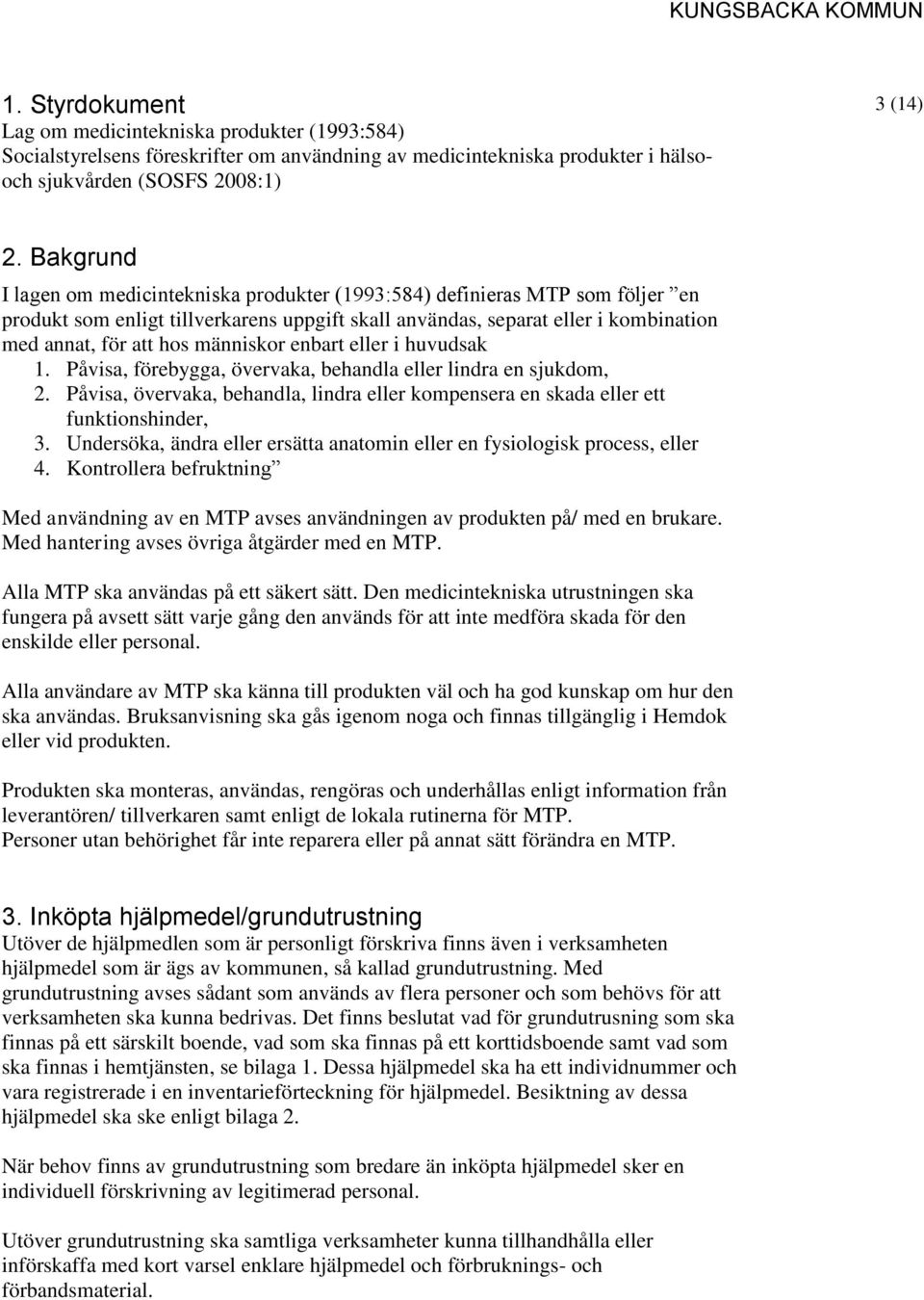 KUNGSBACKA KOMMUN

3 (14)

1. Styrdokument
Lag om medicintekniska produkter (1993:584)
Socialstyrelsens föreskrifter om användning av medicintekniska produkter i hälso- och sjukvården (SOSFS 2008:1)

2. Bakgrund
I lagen om medicintekniska produkter (1993:584) definieras MTP som följer ”en produkt som enligt tillverkarens uppgift skall användas, separat eller i kombination med annat, för att hos människor enbart eller i huvudsak
1. Påvisa, förebygga, övervaka, behandla eller lindra en sjukdom,
2. Påvisa, övervaka, behandla, lindra eller kompensera en skada eller ett funktionshinder,
3. Undersöka, ändra eller ersätta anatomin eller en fysiologisk process, eller
4. Kontrollera befruktning”

Med användning av en MTP avses användningen av produkten på/ med en brukare. Med hantering avses övriga åtgärder med en MTP.

Alla MTP ska användas på ett säkert sätt. Den medicintekniska utrustningen ska fungera på avsett sätt varje gång den används för att inte medföra skada för den enskilde eller personal.

Alla användare av MTP ska känna till produkten väl och ha god kunskap om hur den ska användas. Bruksanvisning ska gås igenom noga och finnas tillgänglig i Hemdok eller vid produkten.

Produkten ska monteras, användas, rengöras och underhållas enligt information från leverantören/ tillverkaren samt enligt de lokala rutinerna för MTP.
Personer utan behörighet får inte reparera eller på annat sätt förändra en MTP.

3. Inköpta hjälpmedel/grundutrustning
Utöver de hjälpmedlen som är personligt förskriva finns även i verksamheten hjälpmedel som är ägs av kommunen, så kallad grundutrustning. Med grundutrustning avses sådant som används av flera personer och som behövs för att verksamheten ska kunna bedrivas. Det finns beslutat vad för grundutrusning som ska finnas på ett särskilt boende, vad som ska finnas på ett korttidsboende samt vad som ska finnas i hemtjänsten, se bilaga 1. Dessa hjälpmedel ska ha ett individnummer och vara registrerade i en inventarieförteckning för hjälpmedel. Besiktning av dessa hjälpmedel ska ske enligt bilaga 2.

När behov finns av grundutrustning som bredare än inköpta hjälpmedel sker en individuell förskrivning av legitimerad personal.

Utöver grundutrustning ska samtliga verksamheter kunna tillhandhålla eller införskaffa med kort varsel enklare hjälpmedel och förbruknings- och förbandsmaterial.